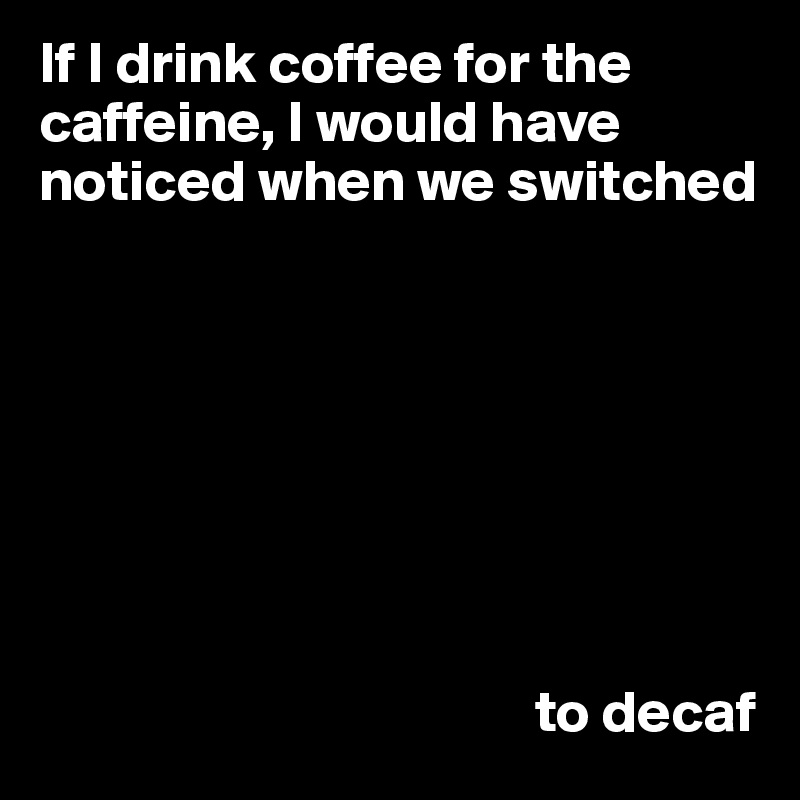 If I drink coffee for the caffeine, I would have noticed when we switched

to decaf